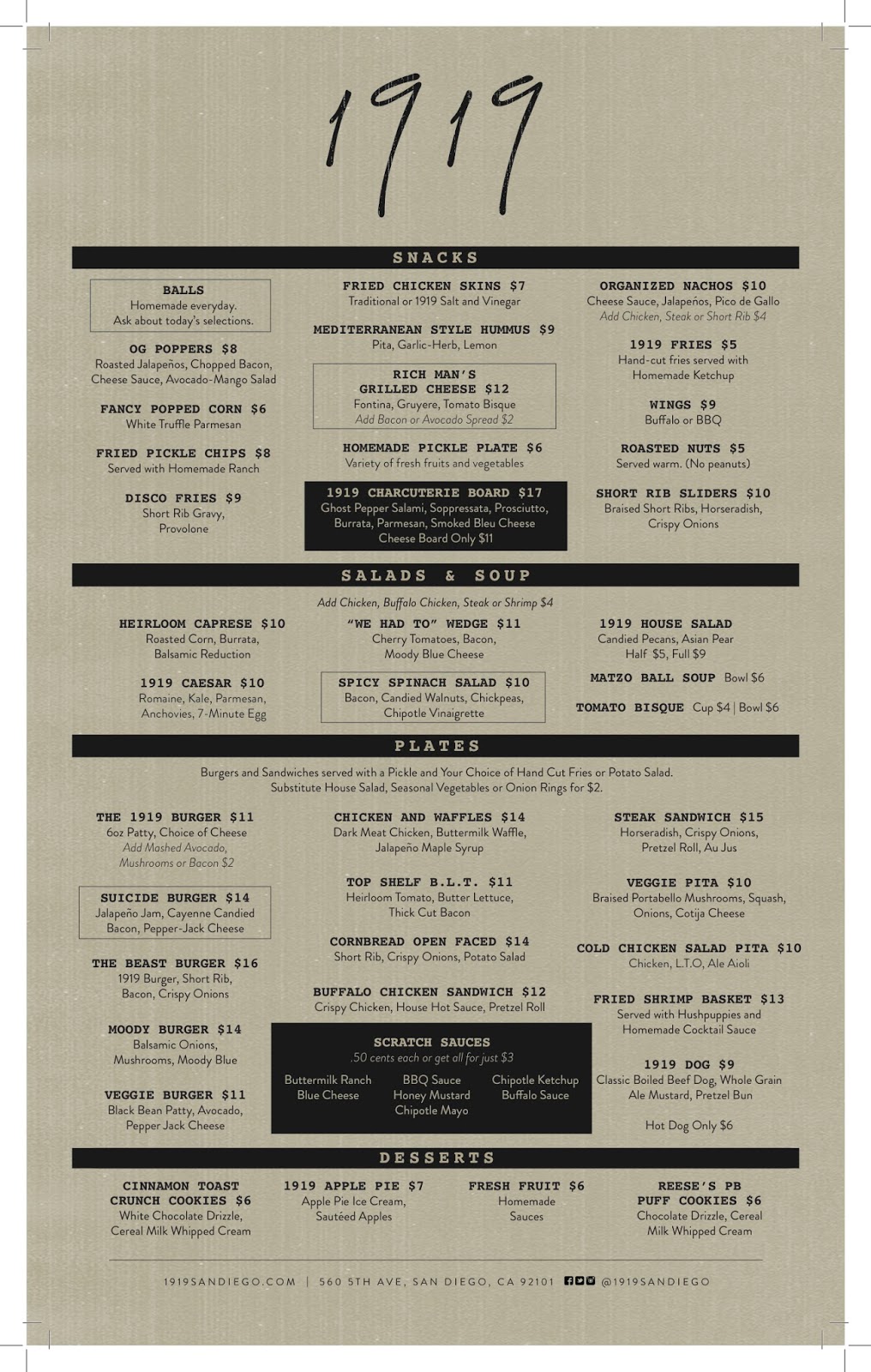 1919

SNACKS

BALLS
Homemade everyday.
Ask about today's selections.

OG POPPERS $8
Roasted Jalapeños, Chopped Bacon, Cheese Sauce, Avocado-Mango Salad

FANCY POPPED CORN $6
White Truffle Parmesan

FRIED PICKLE CHIPS $8
Served with Homemade Ranch

DISCO FRIES $9
Short Rib Gravy, Provolone

FRIED CHICKEN SKINS $7
Traditional or 1919 Salt and Vinegar

MEDITERRANEAN STYLE HUMMUS $9
Pita, Garlic-Herb, Lemon

RICH MAN'S GRILLED CHEESE $12
Fontina, Gruyere, Tomato Bisque
Add Bacon or Avocado Spread $2

HOMEMADE PICKLE PLATE $6
Variety of fresh fruits and vegetables

1919 CHARCUTERIE BOARD $17
Ghost Pepper Salami, Soppressata, Prosciutto, Burrata, Parmesan, Smoked Bleu Cheese
Cheese Board Only $11

ORGANIZED NACHOS $10
Cheese Sauce, Jalapeños, Pico de Gallo
Add Chicken, Steak or Short Rib $4

1919 FRIES $5
Hand-cut fries served with Homemade Ketchup

WINGS $9
Buffalo or BBQ

ROASTED NUTS $5
Served warm. (No peanuts)

SHORT RIB SLIDERS $10
Braised Short Ribs, Horseradish, Crispy Onions

SALADS & SOUP

Add Chicken, Buffalo Chicken, Steak or Shrimp $4

HEIRLOOM CAPRESE $10
Roasted Corn, Burrata, Balsamic Reduction

1919 CAESAR $10
Romaine, Kale, Parmesan, Anchovies, 7-Minute Egg

"WE HAD TO" WEDGE $11
Cherry Tomatoes, Bacon, Moody Blue Cheese

SPICY SPINACH SALAD $10
Bacon, Candied Walnuts, Chickpeas, Chipotle Vinaigrette

1919 HOUSE SALAD
Candied Pecans, Asian Pear
Half $5, Full $9

MATZO BALL SOUP Bowl $6

TOMATO BISQUE Cup $4 | Bowl $6

PLATES

Burgers and Sandwiches served with a Pickle and Your Choice of Hand Cut Fries or Potato Salad.
Substitute House Salad, Seasonal Vegetables or Onion Rings for $2.

THE 1919 BURGER $11
6oz Patty, Choice of Cheese
Add Mashed Avocado, Mushrooms or Bacon $2

SUICIDE BURGER $14
Jalapeño Jam, Cayenne Candied Bacon, Pepper-Jack Cheese

THE BEAST BURGER $16
1919 Burger, Short Rib, Bacon, Crispy Onions

MOODY BURGER $14
Balsamic Onions, Mushrooms, Moody Blue

VEGGIE BURGER $11
Black Bean Patty, Avocado, Pepper Jack Cheese

CHICKEN AND WAFFLES $14
Dark Meat Chicken, Buttermilk Waffle, Jalapeño Maple Syrup

TOP SHELF B.L.T. $11
Heirloom Tomato, Butter Lettuce, Thick Cut Bacon

CORNBREAD OPEN FACED $14
Short Rib, Crispy Onions, Potato Salad

BUFFALO CHICKEN SANDWICH $12
Crispy Chicken, House Hot Sauce, Pretzel Roll

SCRATCH SAUCES
.50 cents each or get all for just $3
Buttermilk Ranch
Blue Cheese
BBQ Sauce
Honey Mustard
Chipotle Mayo
Chipotle Ketchup
Buffalo Sauce

STEAK SANDWICH $15
Horseradish, Crispy Onions, Pretzel Roll, Au Jus

VEGGIE PITA $10
Braised Portabello Mushrooms, Squash, Onions, Cotija Cheese

COLD CHICKEN SALAD PITA $10
Chicken, L.T.O, Ale Aioli

FRIED SHRIMP BASKET $13
Served with Hushpuppies and Homemade Cocktail Sauce

1919 DOG $9
Classic Boiled Beef Dog, Whole Grain Ale Mustard, Pretzel Bun

Hot Dog Only $6

DESSERTS

CINNAMON TOAST CRUNCH COOKIES $6
White Chocolate Drizzle, Cereal Milk Whipped Cream

1919 APPLE PIE $7
Apple Pie Ice Cream, Sautéed Apples

FRESH FRUIT $6
Homemade Sauces

REESE'S PB PUFF COOKIES $6
Chocolate Drizzle, Cereal Milk Whipped Cream

1919SANDIEGO.COM | 560 5TH AVE, SAN DIEGO, CA 92101 @1919SANDIEGO